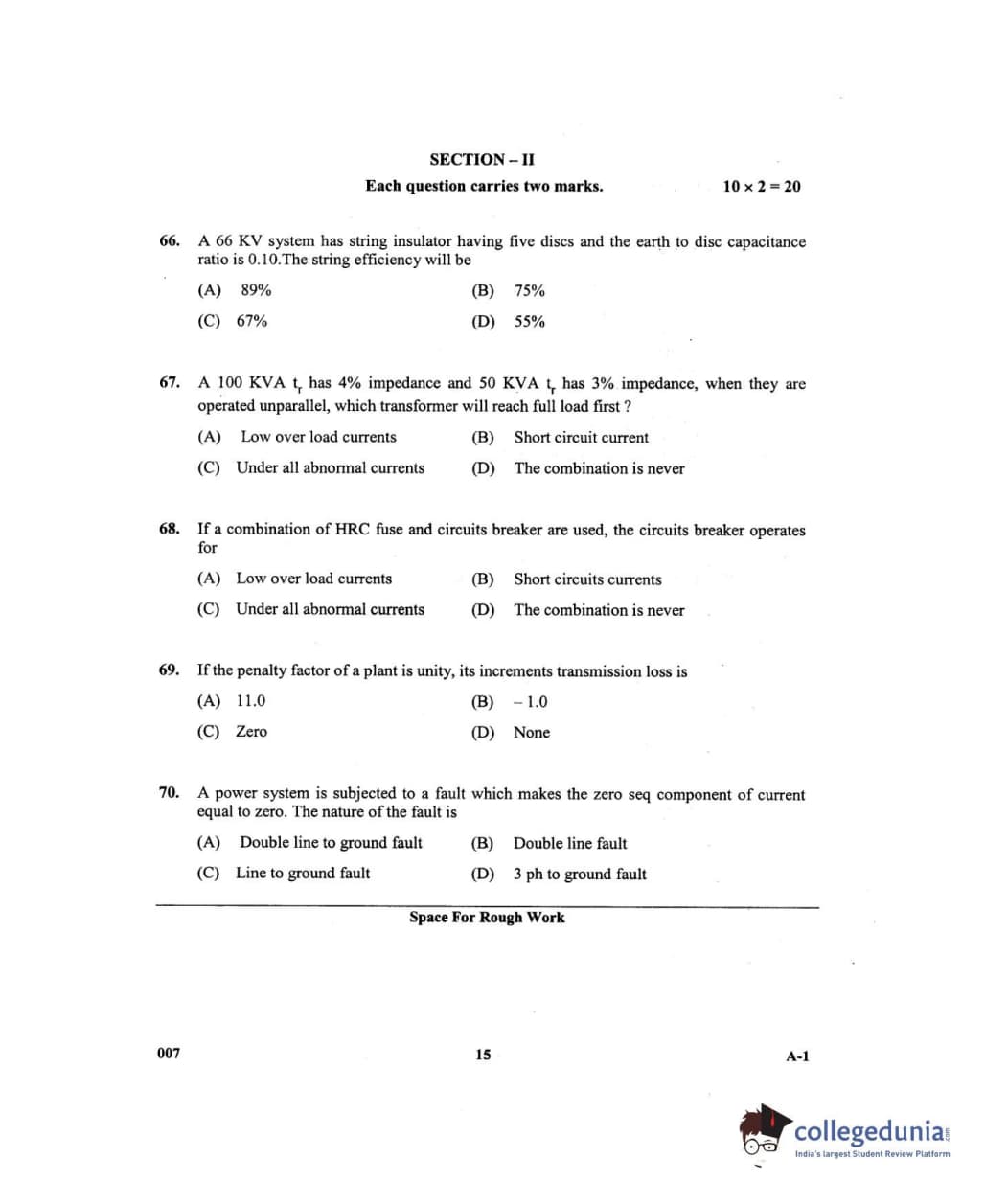 SECTION – II

Each question carries two marks. $10 \times 2 = 20$

66. A 66 KV system has string insulator having five discs and the earth to disc capacitance ratio is 0.10.The string efficiency will be

(A) 89%
(B) 75%
(C) 67%
(D) 55%

67. A 100 KVA $t_r$ has 4% impedance and 50 KVA $t_r$ has 3% impedance, when they are operated unparallel, which transformer will reach full load first ?

(A) Low over load currents
(B) Short circuit current
(C) Under all abnormal currents
(D) The combination is never

68. If a combination of HRC fuse and circuits breaker are used, the circuits breaker operates for

(A) Low over load currents
(B) Short circuits currents
(C) Under all abnormal currents
(D) The combination is never

69. If the penalty factor of a plant is unity, its increments transmission loss is

(A) 11.0
(B) – 1.0
(C) Zero
(D) None

70. A power system is subjected to a fault which makes the zero seq component of current equal to zero. The nature of the fault is

(A) Double line to ground fault
(B) Double line fault
(C) Line to ground fault
(D) 3 ph to ground fault

Space For Rough Work

007 15 A-1

collegedunia
India's largest Student Review Platform